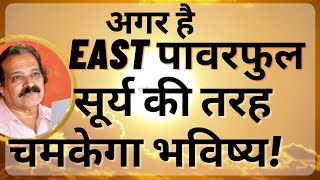 अगर है
EAST पावरफुल
सूर्य की तरह
चमकेगा भविष्य!